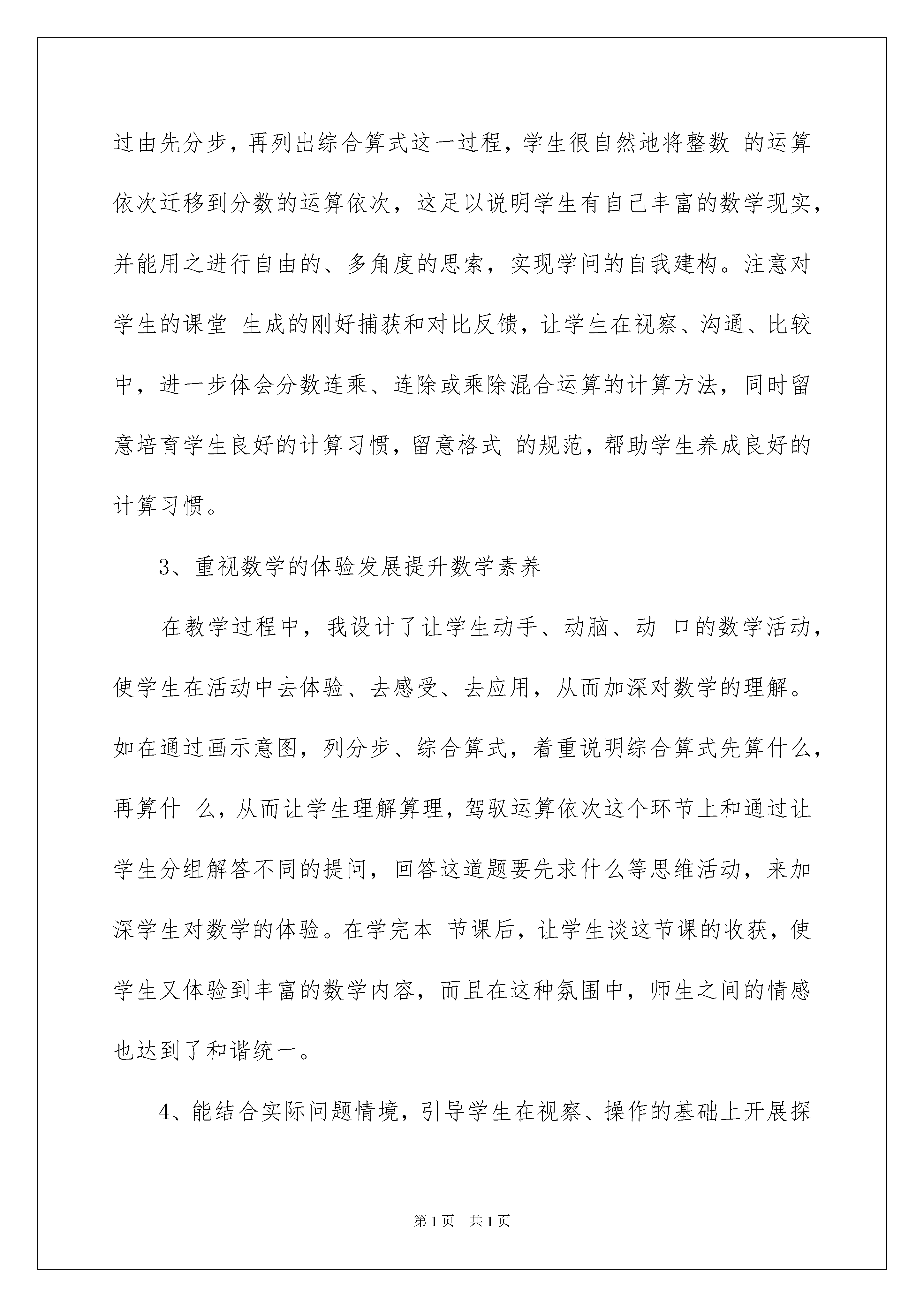 过由先分步，再列出综合算式这一过程，学生很自然地将整数 的运算依次迁移到分数的运算依次，这足以说明学生有自己丰富的数学现实，并能用之进行自由的、多角度的思索，实现学问的自我建构。注意对学生的课堂 生成的刚好捕获和对比反馈，让学生在视察、沟通、比较中，进一步体会分数连乘、连除或乘除混合运算的计算方法，同时留意培育学生良好的计算习惯，留意格式 的规范，帮助学生养成良好的计算习惯。

3、重视数学的体验发展提升数学素养

在教学过程中，我设计了让学生动手、动脑、动 口的数学活动，使学生在活动中去体验、去感受、去应用，从而加深对数学的理解。如在通过画示意图，列分步、综合算式，着重说明综合算式先算什么，再算什 么，从而让学生理解算理，驾驭运算依次这个环节上和通过让学生分组解答不同的提问，回答这道题要先求什么等思维活动，来加深学生对数学的体验。在学完本 节课后，让学生谈这节课的收获，使学生又体验到丰富的数学内容，而且在这种氛围中，师生之间的情感也达到了和谐统一。

4、能结合实际问题情境，引导学生在视察、操作的基础上开展探

第1页 共1页